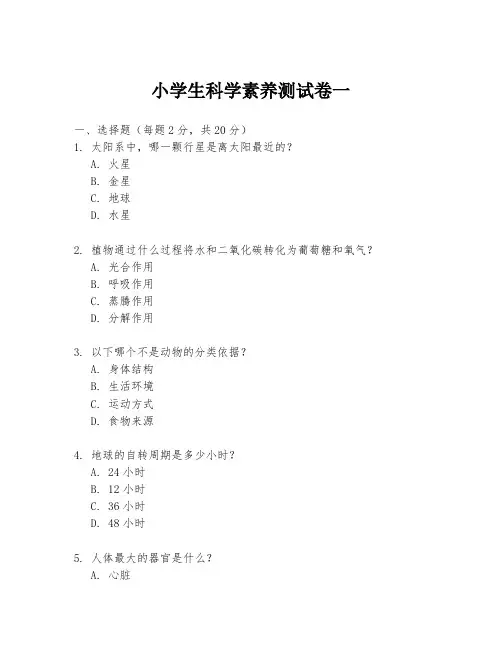 小学生科学素养测试卷一

一、选择题（每题 2 分，共 20 分）

1. 太阳系中，哪一颗行星是离太阳最近的？
A. 火星
B. 金星
C. 地球
D. 水星

2. 植物通过什么过程将水和二氧化碳转化为葡萄糖和氧气？
A. 光合作用
B. 呼吸作用
C. 蒸腾作用
D. 分解作用

3. 以下哪个不是动物的分类依据？
A. 身体结构
B. 生活环境
C. 运动方式
D. 食物来源

4. 地球的自转周期是多少小时？
A. 24 小时
B. 12 小时
C. 36 小时
D. 48 小时

5. 人体最大的器官是什么？
A. 心脏